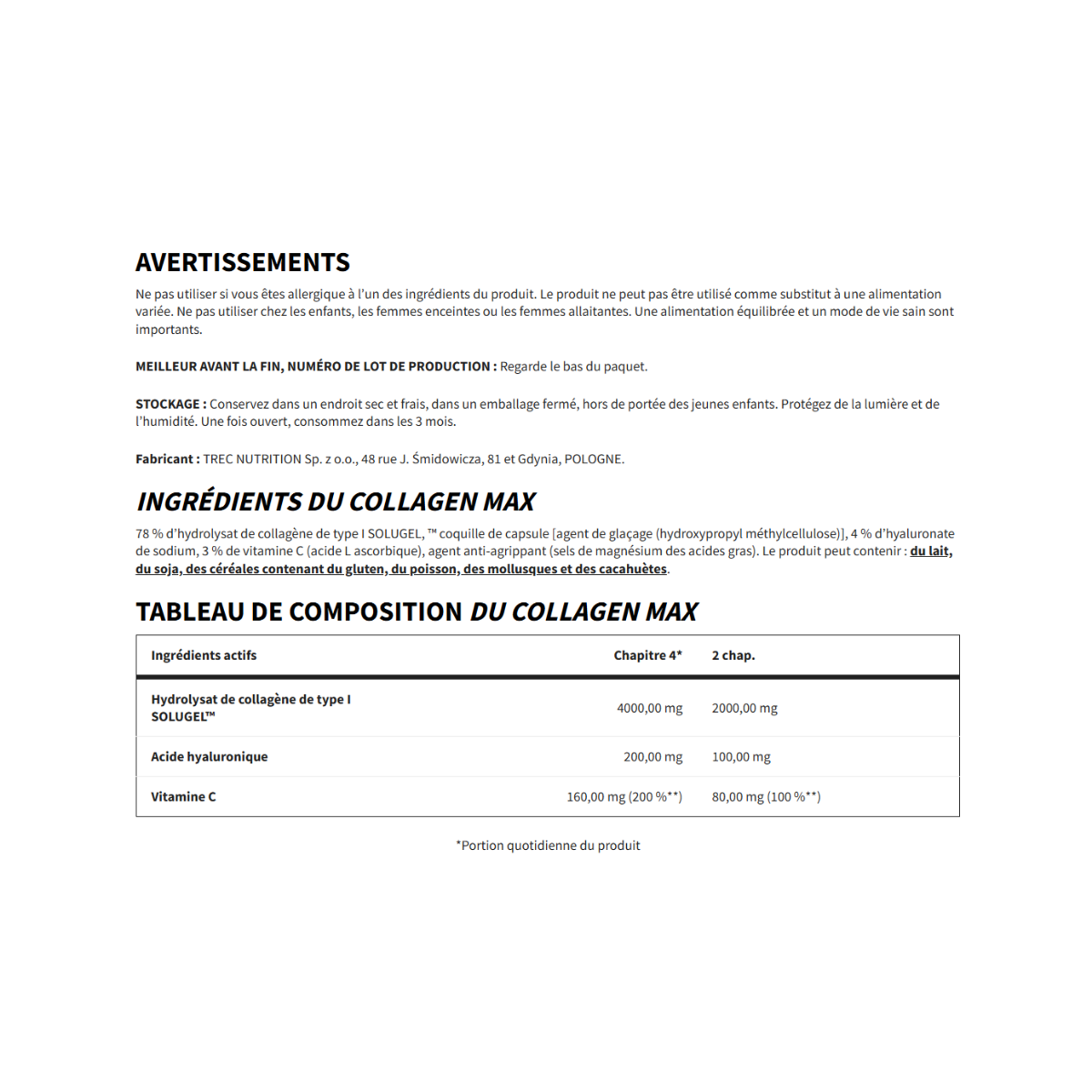 AVERTISSEMENTS

Ne pas utiliser si vous êtes allergique à l'un des ingrédients du produit. Le produit ne peut pas être utilisé comme substitut à une alimentation variée. Ne pas utiliser chez les enfants, les femmes enceintes ou les femmes allaitantes. Une alimentation équilibrée et un mode de vie sain sont importants.

MEILLEUR AVANT LA FIN, NUMÉRO DE LOT DE PRODUCTION : Regarde le bas du paquet.

STOCKAGE : Conservez dans un endroit sec et frais, dans un emballage fermé, hors de portée des jeunes enfants. Protégez de la lumière et de l'humidité. Une fois ouvert, consommez dans les 3 mois.

Fabricant : TREC NUTRITION Sp. z o.o., 48 rue J. Śmidowicza, 81 et Gdynia, POLOGNE.

INGRÉDIENTS DU COLLAGEN MAX

78 % d'hydrolysat de collagène de type I SOLUGEL, ™ coquille de capsule [agent de glaçage (hydroxypropyl méthylcellulose)], 4 % d'hyaluronate de sodium, 3 % de vitamine C (acide L ascorbique), agent anti-agrippant (sels de magnésium des acides gras). Le produit peut contenir : du lait, du soja, des céréales contenant du gluten, du poisson, des mollusques et des cacahuètes.

TABLEAU DE COMPOSITION DU COLLAGEN MAX

| Ingrédients actifs | Chapitre 4* | 2 chap. |
|---|---|---|
| Hydrolysat de collagène de type I SOLUGEL™ | 4000,00 mg | 2000,00 mg |
| Acide hyaluronique | 200,00 mg | 100,00 mg |
| Vitamine C | 160,00 mg (200 %**) | 80,00 mg (100 %**) |

*Portion quotidienne du produit